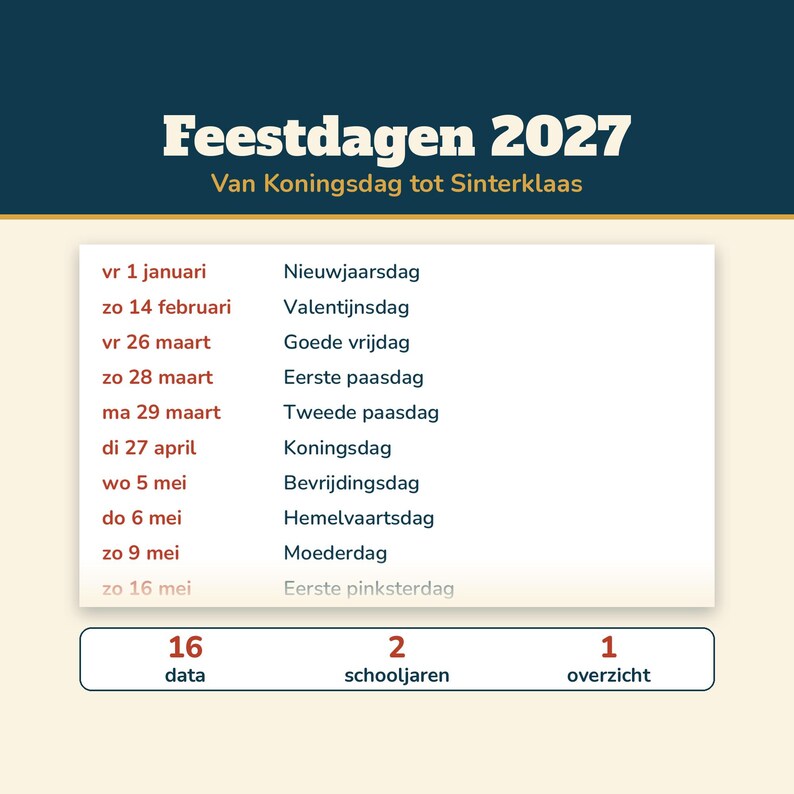 Feestdagen 2027
Van Koningsdag tot Sinterklaas

| | |
|---|---|
| vr 1 januari | Nieuwjaarsdag |
| zo 14 februari | Valentijnsdag |
| vr 26 maart | Goede vrijdag |
| zo 28 maart | Eerste paasdag |
| ma 29 maart | Tweede paasdag |
| di 27 april | Koningsdag |
| wo 5 mei | Bevrijdingsdag |
| do 6 mei | Hemelvaartsdag |
| zo 9 mei | Moederdag |
| zo 16 mei | Eerste pinksterdag |

16
data

2
schooljaren

1
overzicht